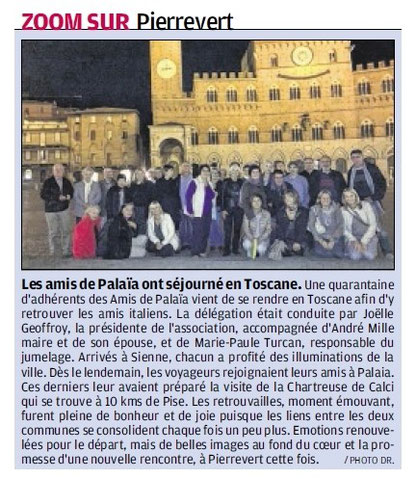 ZOOM SUR Pierrevert

Les amis de Palaïa ont séjourné en Toscane. Une quarantaine d'adhérents des Amis de Palaïa vient de se rendre en Toscane afin d'y retrouver les amis italiens. La délégation était conduite par Joëlle Geoffroy, la présidente de l'association, accompagnée d'André Mille maire et de son épouse, et de Marie-Paule Turcan, responsable du jumelage. Arrivés à Sienne, chacun a profité des illuminations de la ville. Dès le lendemain, les voyageurs rejoignaient leurs amis à Palaia. Ces derniers leur avaient préparé la visite de la Chartreuse de Calci qui se trouve à 10 kms de Pise. Les retrouvailles, moment émouvant, furent pleine de bonheur et de joie puisque les liens entre les deux communes se consolident chaque fois un peu plus. Emotions renouvelées pour le départ, mais de belles images au fond du cœur et la promesse d'une nouvelle rencontre, à Pierrevert cette fois. / PHOTO DR.